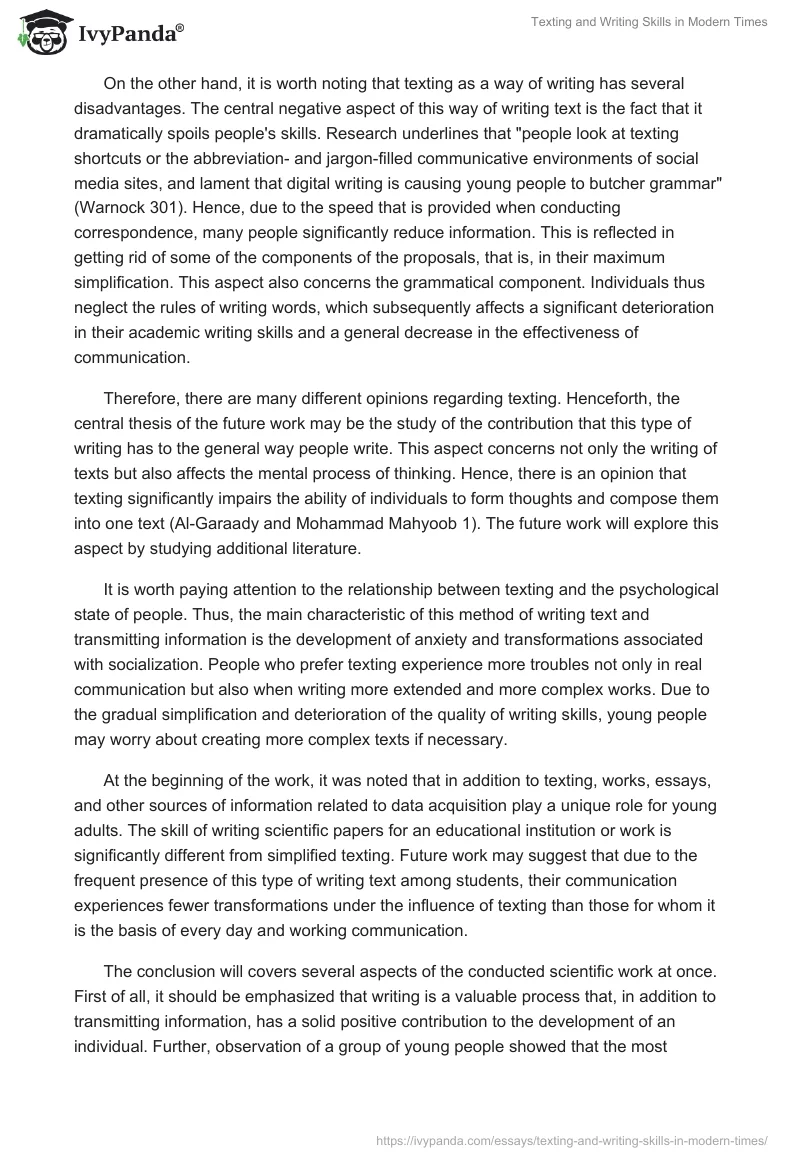 IvyPanda®

Texting and Writing Skills in Modern Times

On the other hand, it is worth noting that texting as a way of writing has several disadvantages. The central negative aspect of this way of writing text is the fact that it dramatically spoils people's skills. Research underlines that "people look at texting shortcuts or the abbreviation- and jargon-filled communicative environments of social media sites, and lament that digital writing is causing young people to butcher grammar" (Warnock 301). Hence, due to the speed that is provided when conducting correspondence, many people significantly reduce information. This is reflected in getting rid of some of the components of the proposals, that is, in their maximum simplification. This aspect also concerns the grammatical component. Individuals thus neglect the rules of writing words, which subsequently affects a significant deterioration in their academic writing skills and a general decrease in the effectiveness of communication.

Therefore, there are many different opinions regarding texting. Henceforth, the central thesis of the future work may be the study of the contribution that this type of writing has to the general way people write. This aspect concerns not only the writing of texts but also affects the mental process of thinking. Hence, there is an opinion that texting significantly impairs the ability of individuals to form thoughts and compose them into one text (Al-Garaady and Mohammad Mahyoob 1). The future work will explore this aspect by studying additional literature.

It is worth paying attention to the relationship between texting and the psychological state of people. Thus, the main characteristic of this method of writing text and transmitting information is the development of anxiety and transformations associated with socialization. People who prefer texting experience more troubles not only in real communication but also when writing more extended and more complex works. Due to the gradual simplification and deterioration of the quality of writing skills, young people may worry about creating more complex texts if necessary.

At the beginning of the work, it was noted that in addition to texting, works, essays, and other sources of information related to data acquisition play a unique role for young adults. The skill of writing scientific papers for an educational institution or work is significantly different from simplified texting. Future work may suggest that due to the frequent presence of this type of writing text among students, their communication experiences fewer transformations under the influence of texting than those for whom it is the basis of every day and working communication.

The conclusion will covers several aspects of the conducted scientific work at once. First of all, it should be emphasized that writing is a valuable process that, in addition to transmitting information, has a solid positive contribution to the development of an individual. Further, observation of a group of young people showed that the most

https://ivypanda.com/essays/texting-and-writing-skills-in-modern-times/